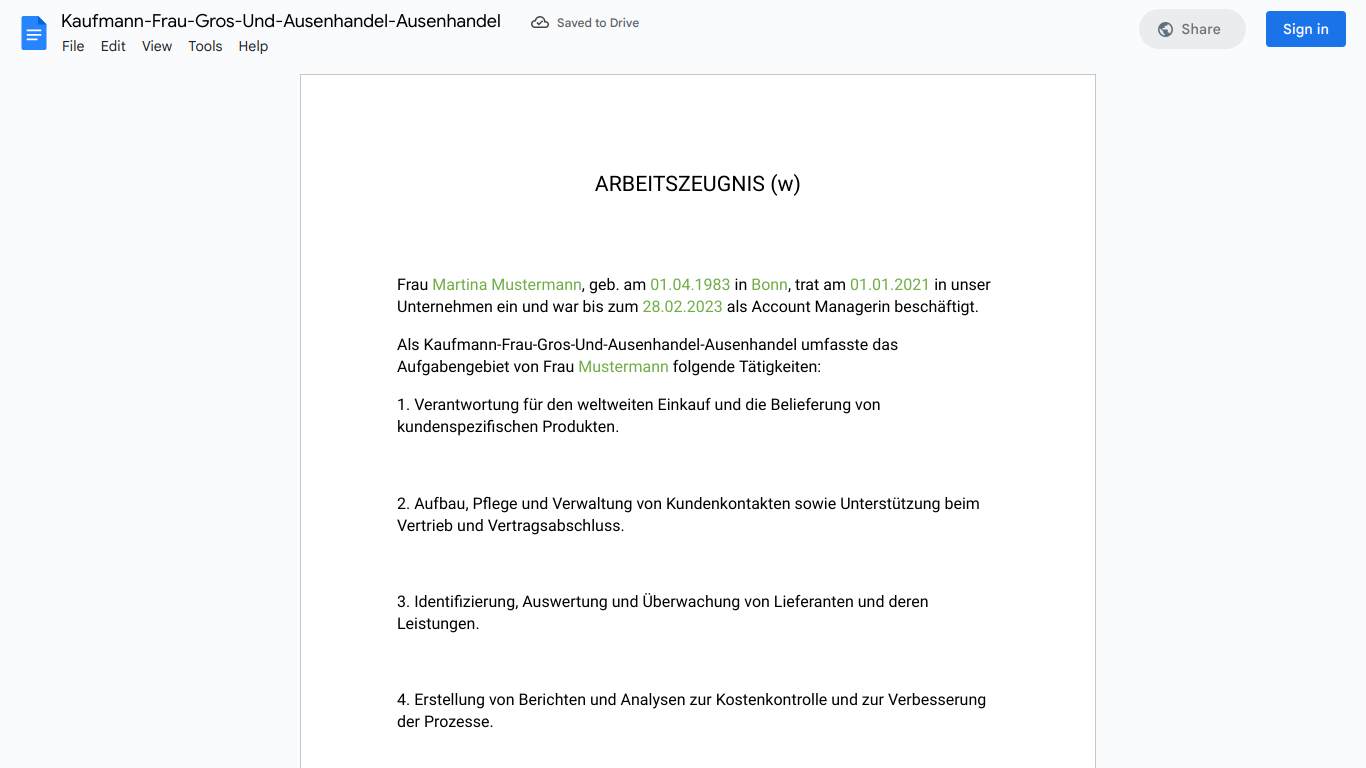 Kaufmann-Frau-Gros-Und-Ausenhandel-Ausenhandel

Saved to Drive

Share

Sign in

File Edit View Tools Help

ARBEITSZEUGNIS (w)

Frau Martina Mustermann, geb. am 01.04.1983 in Bonn, trat am 01.01.2021 in unser Unternehmen ein und war bis zum 28.02.2023 als Account Managerin beschäftigt.

Als Kaufmann-Frau-Gros-Und-Ausenhandel-Ausenhandel umfasste das Aufgabengebiet von Frau Mustermann folgende Tätigkeiten:

1. Verantwortung für den weltweiten Einkauf und die Belieferung von kundenspezifischen Produkten.

2. Aufbau, Pflege und Verwaltung von Kundenkontakten sowie Unterstützung beim Vertrieb und Vertragsabschluss.

3. Identifizierung, Auswertung und Überwachung von Lieferanten und deren Leistungen.

4. Erstellung von Berichten und Analysen zur Kostenkontrolle und zur Verbesserung der Prozesse.